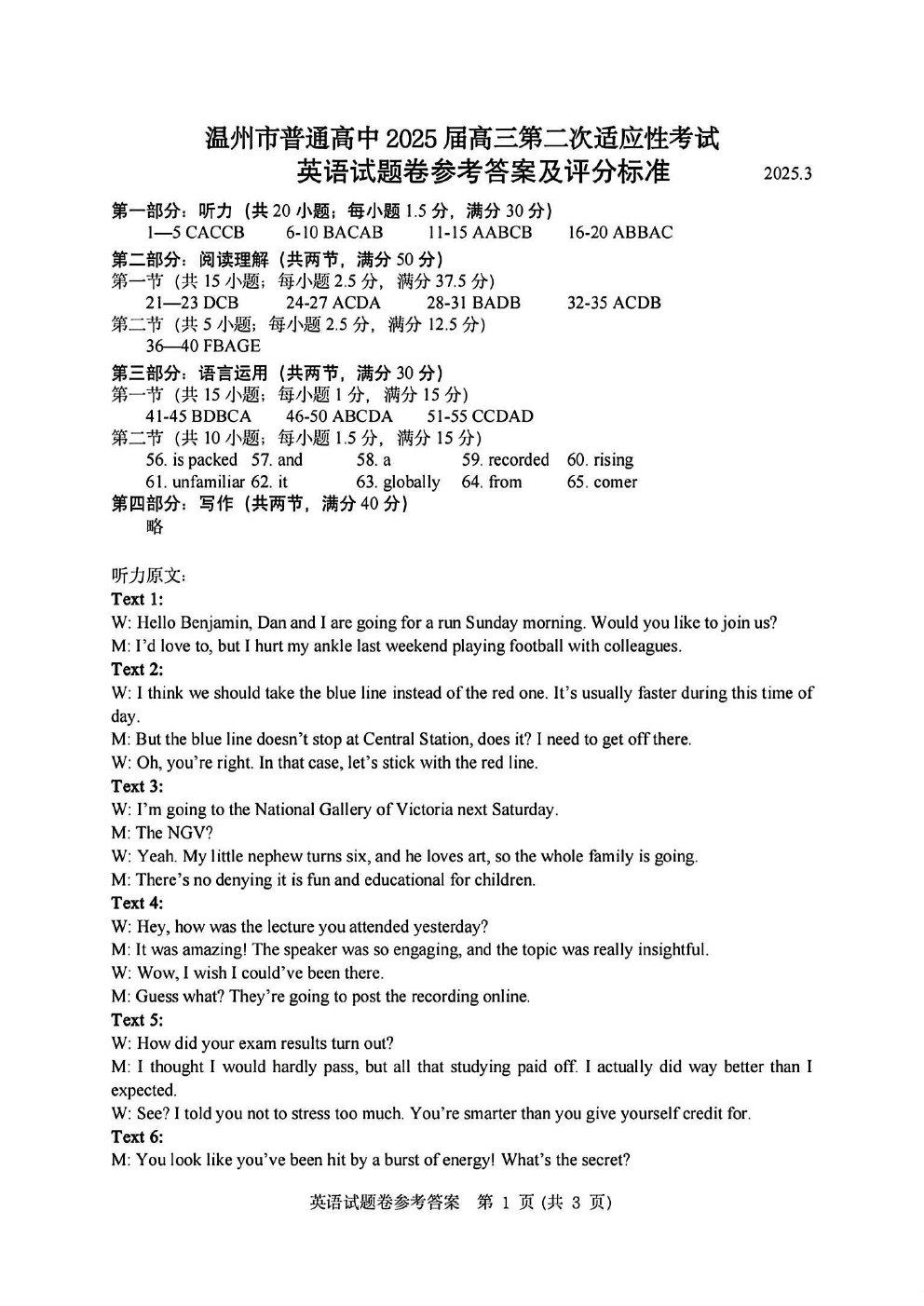 温州市普通高中 2025 届高三第二次适应性考试
英语试题卷参考答案及评分标准 2025.3

第一部分：听力（共 20 小题；每小题 1.5 分，满分 30 分）
1—5 CACCB 6-10 BACAB 11-15 AABCB 16-20 ABBAC
第二部分：阅读理解（共两节，满分 50 分）
第一节（共 15 小题；每小题 2.5 分，满分 37.5 分）
21—23 DCB 24-27 ACDA 28-31 BADB 32-35 ACDB
第二节（共 5 小题；每小题 2.5 分，满分 12.5 分）
36—40 FBAGE
第三部分：语言运用（共两节，满分 30 分）
第一节（共 15 小题；每小题 1 分，满分 15 分）
41-45 BDBCA 46-50 ABCDA 51-55 CCDAD
第二节（共 10 小题；每小题 1.5 分，满分 15 分）
56. is packed 57. and 58. a 59. recorded 60. rising
61. unfamiliar 62. it 63. globally 64. from 65. comer
第四部分：写作（共两节，满分 40 分）
略

听力原文：
Text 1:
W: Hello Benjamin, Dan and I are going for a run Sunday morning. Would you like to join us?
M: I'd love to, but I hurt my ankle last weekend playing football with colleagues.
Text 2:
W: I think we should take the blue line instead of the red one. It's usually faster during this time of day.
M: But the blue line doesn't stop at Central Station, does it? I need to get off there.
W: Oh, you're right. In that case, let's stick with the red line.
Text 3:
W: I'm going to the National Gallery of Victoria next Saturday.
M: The NGV?
W: Yeah. My little nephew turns six, and he loves art, so the whole family is going.
M: There's no denying it is fun and educational for children.
Text 4:
W: Hey, how was the lecture you attended yesterday?
M: It was amazing! The speaker was so engaging, and the topic was really insightful.
W: Wow, I wish I could've been there.
M: Guess what? They're going to post the recording online.
Text 5:
W: How did your exam results turn out?
M: I thought I would hardly pass, but all that studying paid off. I actually did way better than I expected.
W: See? I told you not to stress too much. You're smarter than you give yourself credit for.
Text 6:
M: You look like you've been hit by a burst of energy! What's the secret?

英语试题卷参考答案 第 1 页（共 3 页）